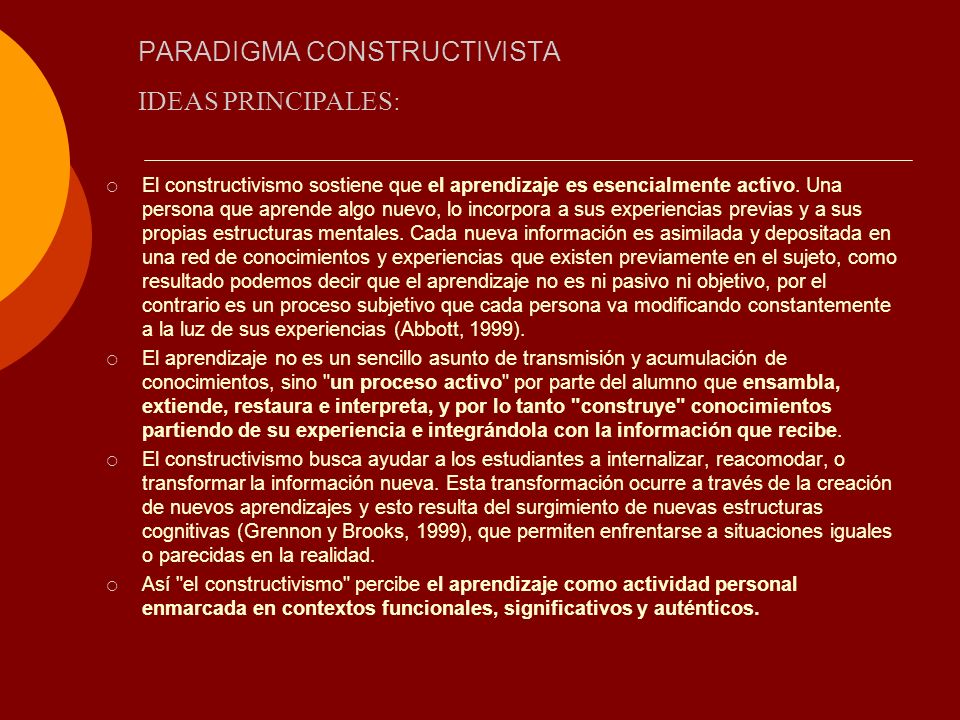 PARADIGMA CONSTRUCTIVISTA

IDEAS PRINCIPALES:

○ El constructivismo sostiene que el aprendizaje es esencialmente activo. Una persona que aprende algo nuevo, lo incorpora a sus experiencias previas y a sus propias estructuras mentales. Cada nueva información es asimilada y depositada en una red de conocimientos y experiencias que existen previamente en el sujeto, como resultado podemos decir que el aprendizaje no es ni pasivo ni objetivo, por el contrario es un proceso subjetivo que cada persona va modificando constantemente a la luz de sus experiencias (Abbott, 1999).

○ El aprendizaje no es un sencillo asunto de transmisión y acumulación de conocimientos, sino "un proceso activo" por parte del alumno que ensambla, extiende, restaura e interpreta, y por lo tanto "construye" conocimientos partiendo de su experiencia e integrándola con la información que recibe.

○ El constructivismo busca ayudar a los estudiantes a internalizar, reacomodar, o transformar la información nueva. Esta transformación ocurre a través de la creación de nuevos aprendizajes y esto resulta del surgimiento de nuevas estructuras cognitivas (Grennon y Brooks, 1999), que permiten enfrentarse a situaciones iguales o parecidas en la realidad.

○ Así "el constructivismo" percibe el aprendizaje como actividad personal enmarcada en contextos funcionales, significativos y auténticos.